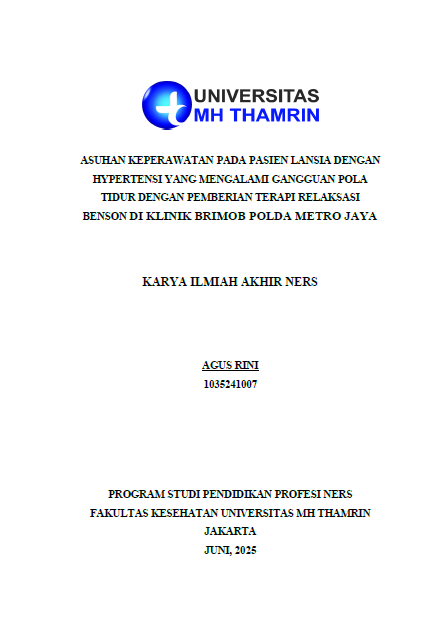 UNIVERSITAS
MH THAMRIN

ASUHAN KEPERAWATAN PADA PASIEN LANSIA DENGAN HYPERTENSI YANG MENGALAMI GANGGUAN POLA TIDUR DENGAN PEMBERIAN TERAPI RELAKSASI BENSON DI KLINIK BRIMOB POLDA METRO JAYA

KARYA ILMIAH AKHIR NERS

AGUS RINI
1035241007

PROGRAM STUDI PENDIDIKAN PROFESI NERS
FAKULTAS KESEHATAN UNIVERSITAS MH THAMRIN
JAKARTA
JUNI, 2025